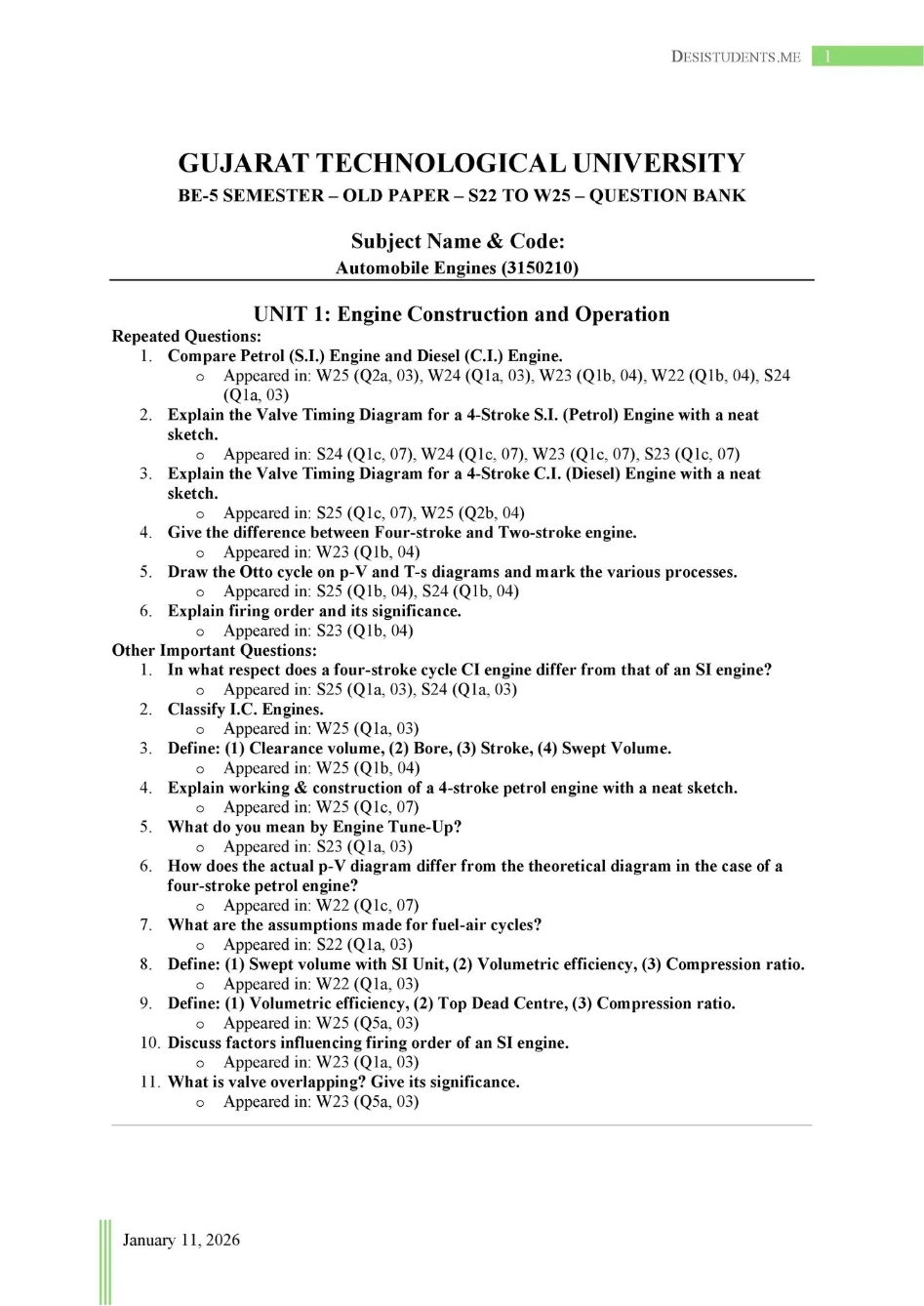 DESISTUDENTS.ME 1

GUJARAT TECHNOLOGICAL UNIVERSITY
BE-5 SEMESTER – OLD PAPER – S22 TO W25 – QUESTION BANK

Subject Name & Code:
Automobile Engines (3150210)

UNIT 1: Engine Construction and Operation
Repeated Questions:
1. Compare Petrol (S.I.) Engine and Diesel (C.I.) Engine.
o Appeared in: W25 (Q2a, 03), W24 (Q1a, 03), W23 (Q1b, 04), W22 (Q1b, 04), S24 (Q1a, 03)
2. Explain the Valve Timing Diagram for a 4-Stroke S.I. (Petrol) Engine with a neat sketch.
o Appeared in: S24 (Q1c, 07), W24 (Q1c, 07), W23 (Q1c, 07), S23 (Q1c, 07)
3. Explain the Valve Timing Diagram for a 4-Stroke C.I. (Diesel) Engine with a neat sketch.
o Appeared in: S25 (Q1c, 07), W25 (Q2b, 04)
4. Give the difference between Four-stroke and Two-stroke engine.
o Appeared in: W23 (Q1b, 04)
5. Draw the Otto cycle on p-V and T-s diagrams and mark the various processes.
o Appeared in: S25 (Q1b, 04), S24 (Q1b, 04)
6. Explain firing order and its significance.
o Appeared in: S23 (Q1b, 04)
Other Important Questions:
1. In what respect does a four-stroke cycle CI engine differ from that of an SI engine?
o Appeared in: S25 (Q1a, 03), S24 (Q1a, 03)
2. Classify I.C. Engines.
o Appeared in: W25 (Q1a, 03)
3. Define: (1) Clearance volume, (2) Bore, (3) Stroke, (4) Swept Volume.
o Appeared in: W25 (Q1b, 04)
4. Explain working & construction of a 4-stroke petrol engine with a neat sketch.
o Appeared in: W25 (Q1c, 07)
5. What do you mean by Engine Tune-Up?
o Appeared in: S23 (Q1a, 03)
6. How does the actual p-V diagram differ from the theoretical diagram in the case of a four-stroke petrol engine?
o Appeared in: W22 (Q1c, 07)
7. What are the assumptions made for fuel-air cycles?
o Appeared in: S22 (Q1a, 03)
8. Define: (1) Swept volume with SI Unit, (2) Volumetric efficiency, (3) Compression ratio.
o Appeared in: W22 (Q1a, 03)
9. Define: (1) Volumetric efficiency, (2) Top Dead Centre, (3) Compression ratio.
o Appeared in: W25 (Q5a, 03)
10. Discuss factors influencing firing order of an SI engine.
o Appeared in: W23 (Q1a, 03)
11. What is valve overlapping? Give its significance.
o Appeared in: W23 (Q5a, 03)

January 11, 2026